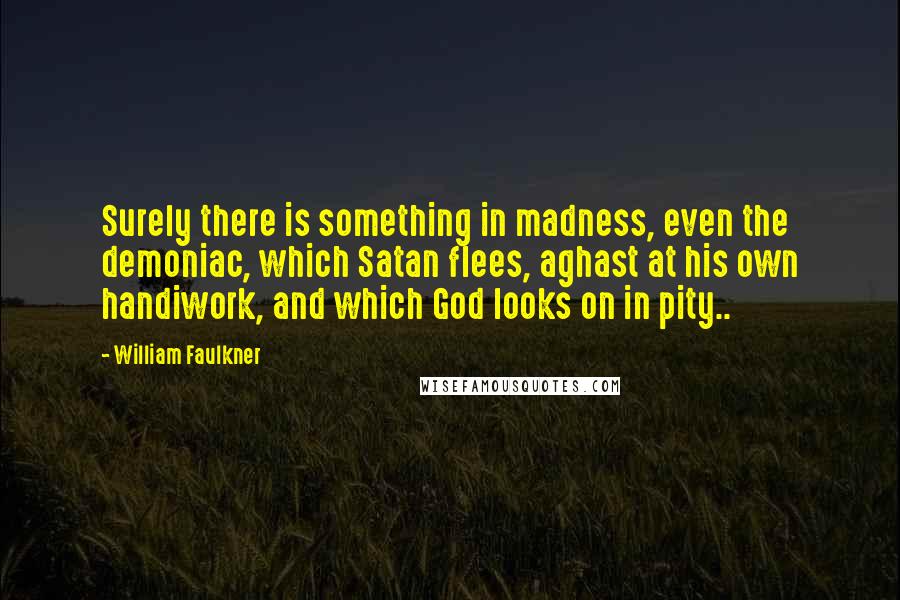 Surely there is something in madness, even the demoniac, which Satan flees, aghast at his own handiwork, and which God looks on in pity..

- William Faulkner

WISEFAMOUSQUOTES.COM